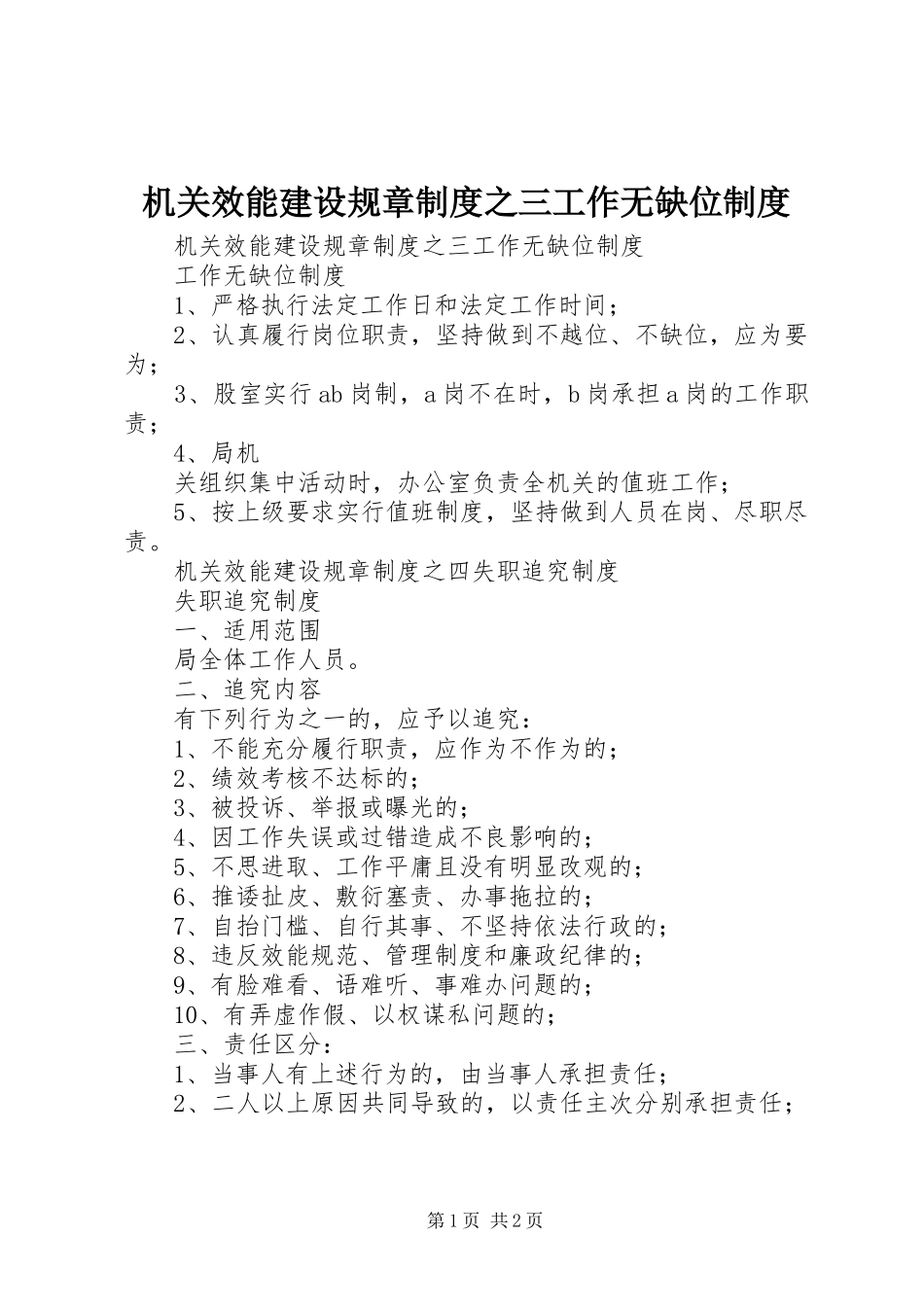 机关效能建设规章制度之三工作无缺位制度

机关效能建设规章制度之三工作无缺位制度

工作无缺位制度

1、严格执行法定工作日和法定工作时间；

2、认真履行岗位职责，坚持做到不越位、不缺位，应为要为；

3、股室实行ab岗制，a岗不在时，b岗承担a岗的工作职责；

4、局机

关组织集中活动时，办公室负责全机关的值班工作；

5、按上级要求实行值班制度，坚持做到人员在岗、尽职尽责。

机关效能建设规章制度之四失职追究制度

失职追究制度

一、适用范围

局全体工作人员。

二、追究内容

有下列行为之一的，应予以追究：

1、不能充分履行职责，应作为不作为的；

2、绩效考核不达标的；

3、被投诉、举报或曝光的；

4、因工作失误或过错造成不良影响的；

5、不思进取、工作平庸且没有明显改观的；

6、推诿扯皮、敷衍塞责、办事拖拉的；

7、自抬门槛、自行其事、不坚持依法行政的；

8、违反效能规范、管理制度和廉政纪律的；

9、有脸难看、语难听、事难办问题的；

10、有弄虚作假、以权谋私问题的；

三、责任区分：

1、当事人有上述行为的，由当事人承担责任；

2、二人以上原因共同导致的，以责任主次分别承担责任；

第1页 共2页